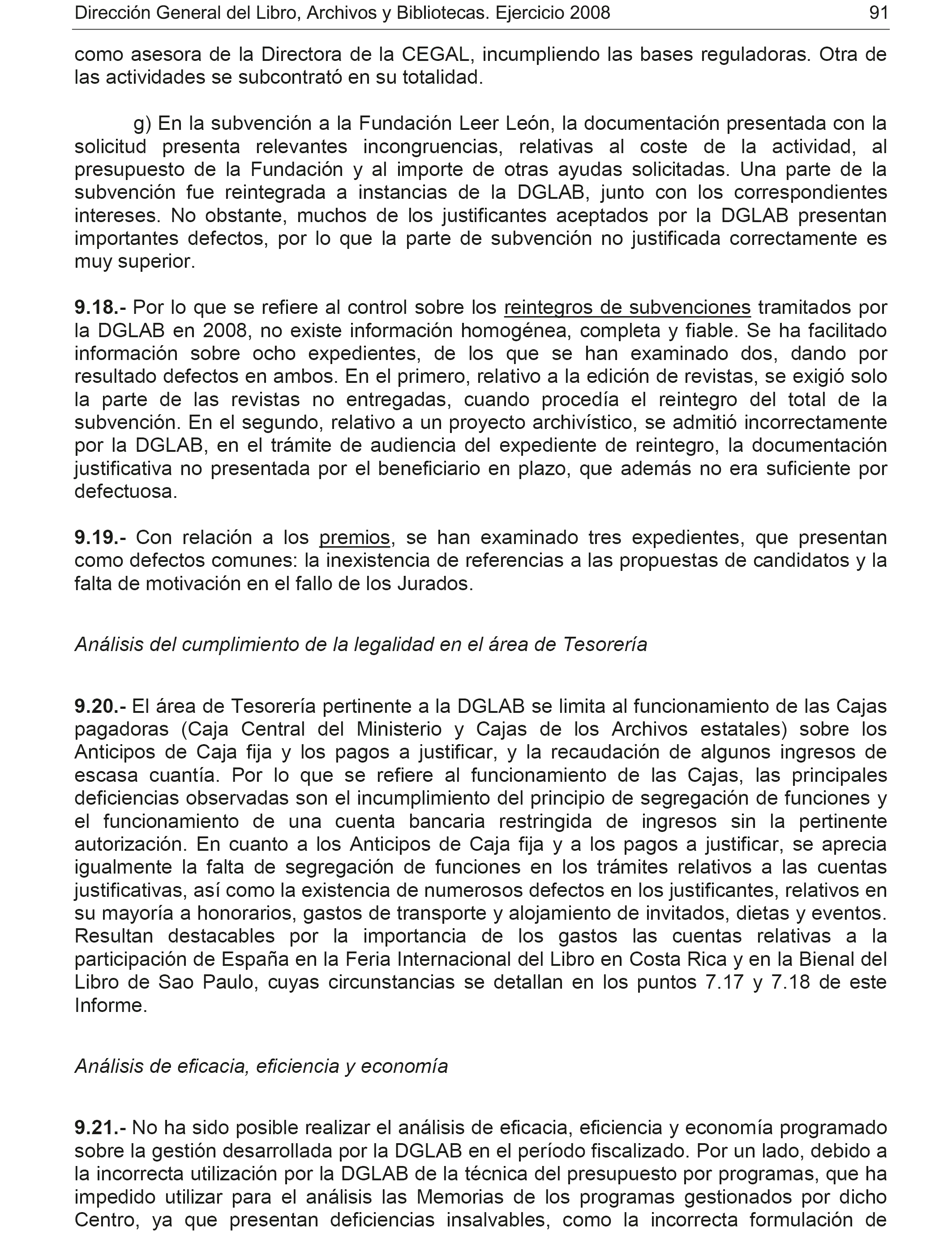 Dirección General del Libro, Archivos y Bibliotecas. Ejercicio 2008 91

como asesora de la Directora de la CEGAL, incumpliendo las bases reguladoras. Otra de las actividades se subcontrató en su totalidad.

g) En la subvención a la Fundación Leer León, la documentación presentada con la solicitud presenta relevantes incongruencias, relativas al coste de la actividad, al presupuesto de la Fundación y al importe de otras ayudas solicitadas. Una parte de la subvención fue reintegrada a instancias de la DGLAB, junto con los correspondientes intereses. No obstante, muchos de los justificantes aceptados por la DGLAB presentan importantes defectos, por lo que la parte de subvención no justificada correctamente es muy superior.

9.18.- Por lo que se refiere al control sobre los reintegros de subvenciones tramitados por la DGLAB en 2008, no existe información homogénea, completa y fiable. Se ha facilitado información sobre ocho expedientes, de los que se han examinado dos, dando por resultado defectos en ambos. En el primero, relativo a la edición de revistas, se exigió solo la parte de las revistas no entregadas, cuando procedía el reintegro del total de la subvención. En el segundo, relativo a un proyecto archivístico, se admitió incorrectamente por la DGLAB, en el trámite de audiencia del expediente de reintegro, la documentación justificativa no presentada por el beneficiario en plazo, que además no era suficiente por defectuosa.

9.19.- Con relación a los premios, se han examinado tres expedientes, que presentan como defectos comunes: la inexistencia de referencias a las propuestas de candidatos y la falta de motivación en el fallo de los Jurados.

Análisis del cumplimiento de la legalidad en el área de Tesorería

9.20.- El área de Tesorería pertinente a la DGLAB se limita al funcionamiento de las Cajas pagadoras (Caja Central del Ministerio y Cajas de los Archivos estatales) sobre los Anticipos de Caja fija y los pagos a justificar, y la recaudación de algunos ingresos de escasa cuantía. Por lo que se refiere al funcionamiento de las Cajas, las principales deficiencias observadas son el incumplimiento del principio de segregación de funciones y el funcionamiento de una cuenta bancaria restringida de ingresos sin la pertinente autorización. En cuanto a los Anticipos de Caja fija y a los pagos a justificar, se aprecia igualmente la falta de segregación de funciones en los trámites relativos a las cuentas justificativas, así como la existencia de numerosos defectos en los justificantes, relativos en su mayoría a honorarios, gastos de transporte y alojamiento de invitados, dietas y eventos. Resultan destacables por la importancia de los gastos las cuentas relativas a la participación de España en la Feria Internacional del Libro en Costa Rica y en la Bienal del Libro de Sao Paulo, cuyas circunstancias se detallan en los puntos 7.17 y 7.18 de este Informe.

Análisis de eficacia, eficiencia y economía

9.21.- No ha sido posible realizar el análisis de eficacia, eficiencia y economía programado sobre la gestión desarrollada por la DGLAB en el período fiscalizado. Por un lado, debido a la incorrecta utilización por la DGLAB de la técnica del presupuesto por programas, que ha impedido utilizar para el análisis las Memorias de los programas gestionados por dicho Centro, ya que presentan deficiencias insalvables, como la incorrecta formulación de